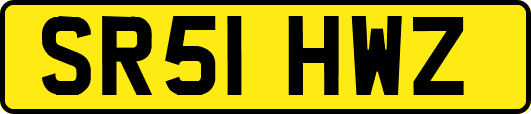 SR51 HWZ